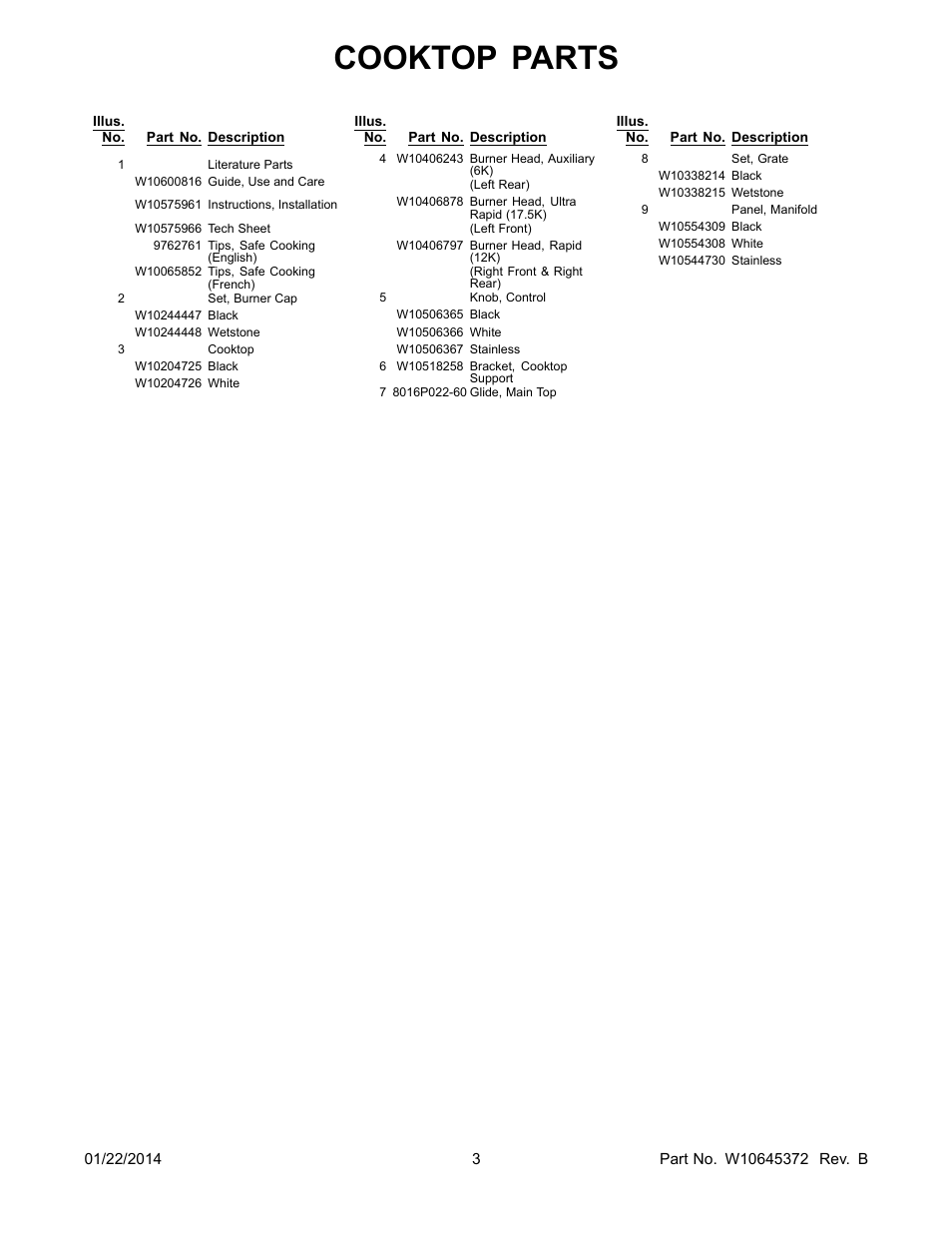 COOKTOP PARTS

| Illus. No. | Part No. | Description |
|---|---|---|
| 1 | | Literature Parts |
| | W10600816 | Guide, Use and Care |
| | W10575961 | Instructions, Installation |
| | W10575966 | Tech Sheet |
| | 9762761 | Tips, Safe Cooking (English) |
| | W10065852 | Tips, Safe Cooking (French) |
| 2 | | Set, Burner Cap |
| | W10244447 | Black |
| | W10244448 | Wetstone |
| 3 | | Cooktop |
| | W10204725 | Black |
| | W10204726 | White |

| Illus. No. | Part No. | Description |
|---|---|---|
| 4 | W10406243 | Burner Head, Auxiliary (6K) (Left Rear) |
| | W10406878 | Burner Head, Ultra Rapid (17.5K) (Left Front) |
| | W10406797 | Burner Head, Rapid (12K) (Right Front & Right Rear) |
| 5 | | Knob, Control |
| | W10506365 | Black |
| | W10506366 | White |
| | W10506367 | Stainless |
| 6 | W10518258 | Bracket, Cooktop Support |
| 7 | 8016P022-60 | Glide, Main Top |

| Illus. No. | Part No. | Description |
|---|---|---|
| 8 | | Set, Grate |
| | W10338214 | Black |
| | W10338215 | Wetstone |
| 9 | | Panel, Manifold |
| | W10554309 | Black |
| | W10554308 | White |
| | W10544730 | Stainless |

01/22/2014 3 Part No. W10645372 Rev. B